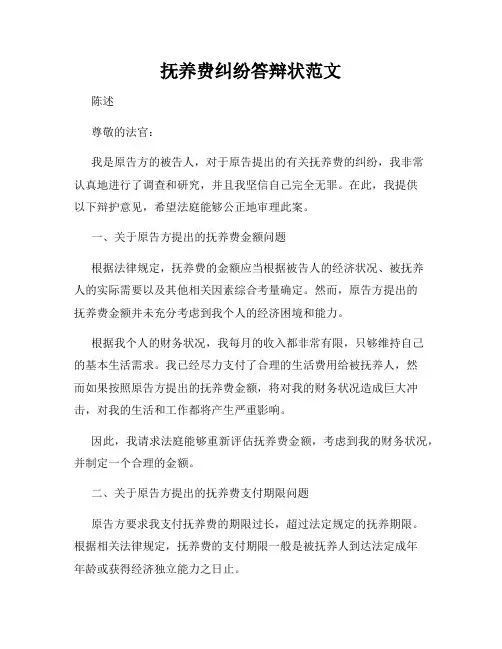 抚养费纠纷答辩状范文

陈述

尊敬的法官：

我是原告方的被告人，对于原告提出的有关抚养费的纠纷，我非常认真地进行了调查和研究，并且我坚信自己完全无罪。在此，我提供以下辩护意见，希望法庭能够公正地审理此案。

一、关于原告方提出的抚养费金额问题

根据法律规定，抚养费的金额应当根据被告人的经济状况、被抚养人的实际需要以及其他相关因素综合考量确定。然而，原告方提出的抚养费金额并未充分考虑到我个人的经济困境和能力。

根据我个人的财务状况，我每月的收入都非常有限，只够维持自己的基本生活需求。我已经尽力支付了合理的生活费用给被抚养人，然而如果按照原告方提出的抚养费金额，将对我的财务状况造成巨大冲击，对我的生活和工作都将产生严重影响。

因此，我请求法庭能够重新评估抚养费金额，考虑到我的财务状况，并制定一个合理的金额。

二、关于原告方提出的抚养费支付期限问题

原告方要求我支付抚养费的期限过长，超过法定规定的抚养期限。根据相关法律规定，抚养费的支付期限一般是被抚养人到达法定成年年龄或获得经济独立能力之日止。